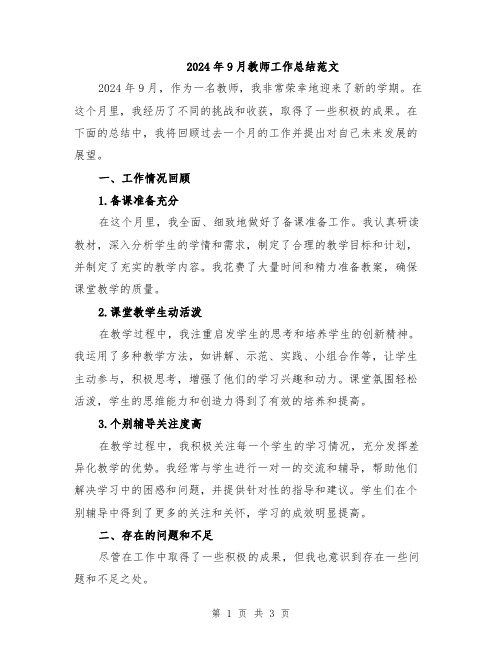 2024年9月教师工作总结范文

2024年9月，作为一名教师，我非常荣幸地迎来了新的学期。在这个月里，我经历了不同的挑战和收获，取得了一些积极的成果。在下面的总结中，我将回顾过去一个月的工作并提出对自己未来发展的展望。

一、工作情况回顾

1.备课准备充分

在这个月里，我全面、细致地做好了备课准备工作。我认真研读教材，深入分析学生的学情和需求，制定了合理的教学目标和计划，并制定了充实的教学内容。我花费了大量时间和精力准备教案，确保课堂教学的质量。

2.课堂教学生动活泼

在教学过程中，我注重启发学生的思考和培养学生的创新精神。我运用了多种教学方法，如讲解、示范、实践、小组合作等，让学生主动参与，积极思考，增强了他们的学习兴趣和动力。课堂氛围轻松活泼，学生的思维能力和创造力得到了有效的培养和提高。

3.个别辅导关注度高

在教学过程中，我积极关注每一个学生的学习情况，充分发挥差异化教学的优势。我经常与学生进行一对一的交流和辅导，帮助他们解决学习中的困惑和问题，并提供针对性的指导和建议。学生们在个别辅导中得到了更多的关注和关怀，学习的成效明显提高。

二、存在的问题和不足

尽管在工作中取得了一些积极的成果，但我也意识到存在一些问题和不足之处。

第 1 页 共 3 页